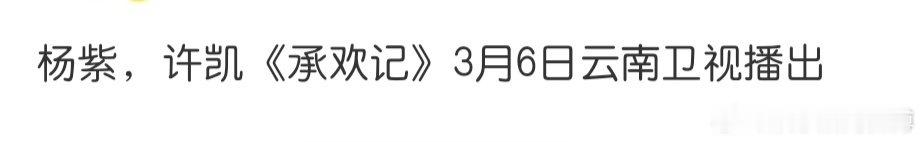 杨紫，许凯《承欢记》3月6日云南卫视播出